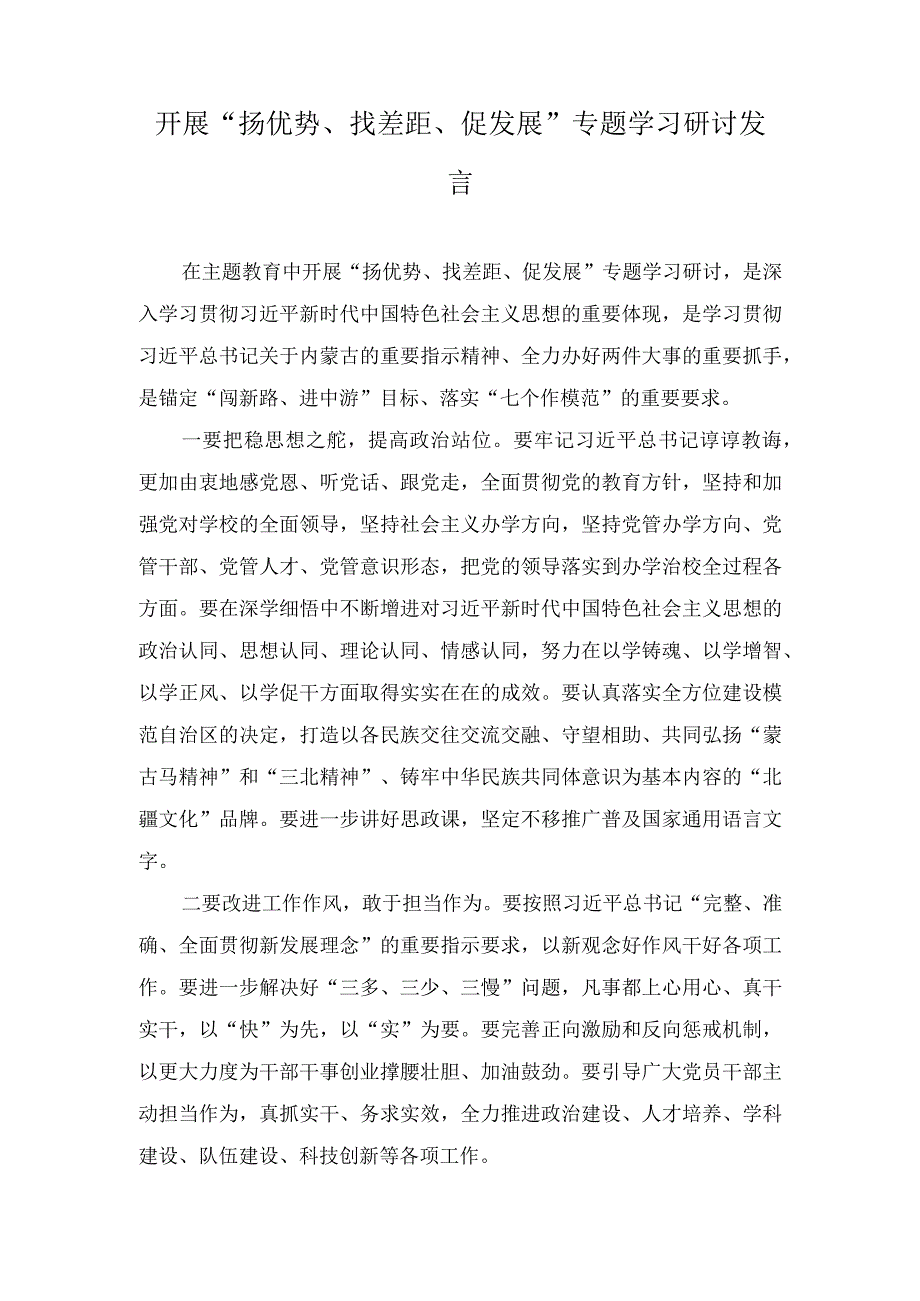 开展“扬优势、找差距、促发展”专题学习研讨发言

在主题教育中开展“扬优势、找差距、促发展”专题学习研讨，是深入学习贯彻习近平新时代中国特色社会主义思想的重要体现，是学习贯彻习近平总书记关于内蒙古的重要指示精神、全力办好两件大事的重要抓手，是锚定“闯新路、进中游”目标、落实“七个作模范”的重要要求。

一要把稳思想之舵，提高政治站位。要牢记习近平总书记谆谆教诲，更加由衷地感党恩、听党话、跟党走，全面贯彻党的教育方针，坚持和加强党对学校的全面领导，坚持社会主义办学方向，坚持党管办学方向、党管干部、党管人才、党管意识形态，把党的领导落实到办学治校全过程各方面。要在深学细悟中不断增进对习近平新时代中国特色社会主义思想的政治认同、思想认同、理论认同、情感认同，努力在以学铸魂、以学增智、以学正风、以学促干方面取得实实在在的成效。要认真落实全方位建设模范自治区的决定，打造以各民族交往交流交融、守望相助、共同弘扬“蒙古马精神”和“三北精神”、铸牢中华民族共同体意识为基本内容的“北疆文化”品牌。要进一步讲好思政课，坚定不移推广普及国家通用语言文字。

二要改进工作作风，敢于担当作为。要按照习近平总书记“完整、准确、全面贯彻新发展理念”的重要指示要求，以新观念好作风干好各项工作。要进一步解决好“三多、三少、三慢”问题，凡事都上心用心、真干实干，以“快”为先，以“实”为要。要完善正向激励和反向惩戒机制，以更大力度为干部干事创业撑腰壮胆、加油鼓劲。要引导广大党员干部主动担当作为，真抓实干、务求实效，全力推进政治建设、人才培养、学科建设、队伍建设、科技创新等各项工作。